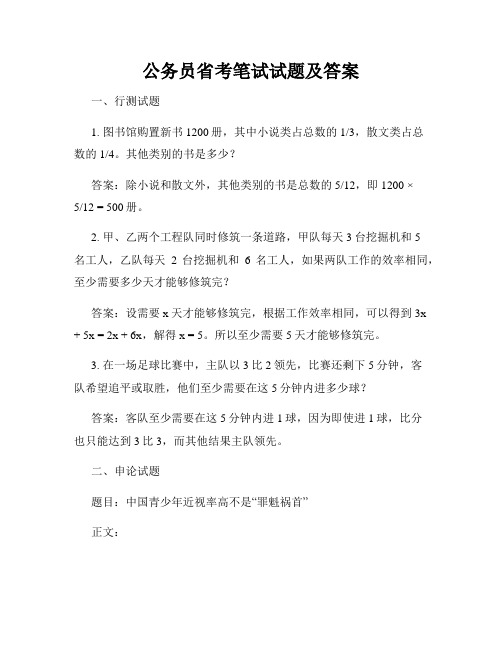 公务员省考笔试试题及答案

一、行测试题

1. 图书馆购置新书 1200 册，其中小说类占总数的 1/3，散文类占总数的 1/4。其他类别的书是多少？

答案：除小说和散文外，其他类别的书是总数的 5/12，即 $1200 \times 5/12 = 500$ 册。

2. 甲、乙两个工程队同时修筑一条道路，甲队每天 3 台挖掘机和 5 名工人，乙队每天 2 台挖掘机和 6 名工人，如果两队工作的效率相同，至少需要多少天才能够修筑完？

答案：设需要 x 天才能够修筑完，根据工作效率相同，可以得到 $3x + 5x = 2x + 6x$，解得 $x = 5$。所以至少需要 5 天才能够修筑完。

3. 在一场足球比赛中，主队以 3 比 2 领先，比赛还剩下 5 分钟，客队希望追平或取胜，他们至少需要在这 5 分钟内进多少球？

答案：客队至少需要在这 5 分钟内进 1 球，因为即使进 1 球，比分也只能达到 3 比 3，而其他结果主队领先。

二、申论试题

题目：中国青少年近视率高不是“罪魁祸首”

正文：